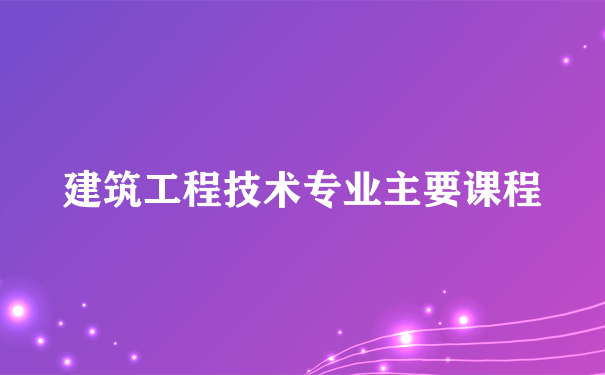 建筑工程技术专业主要课程